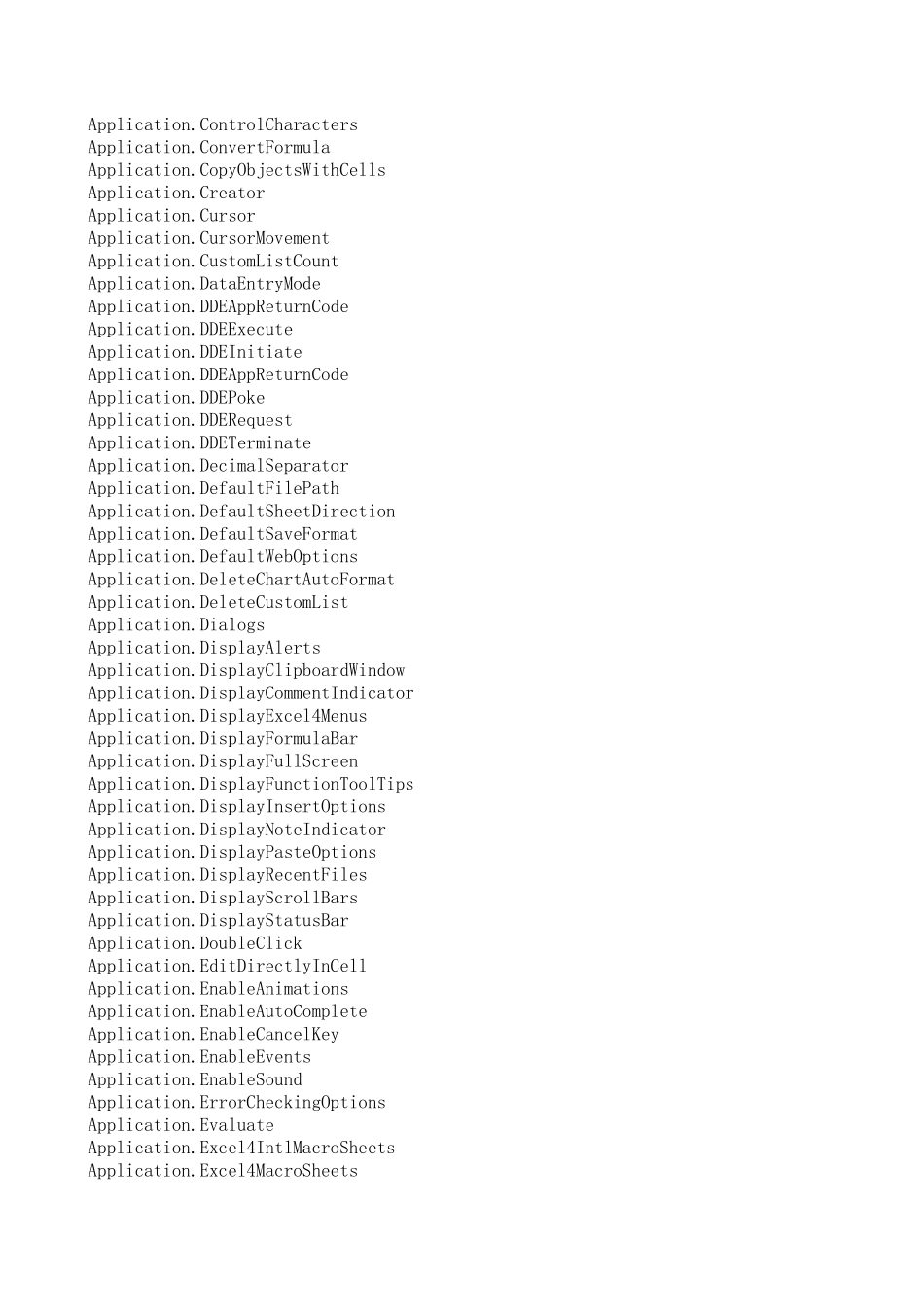 Application.ControlCharacters
Application.ConvertFormula
Application.CopyObjectsWithCells
Application.Creator
Application.Cursor
Application.CursorMovement
Application.CustomListCount
Application.DataEntryMode
Application.DDEAppReturnCode
Application.DDEExecute
Application.DDEInitiate
Application.DDEAppReturnCode
Application.DDEPoke
Application.DDERequest
Application.DDETerminate
Application.DecimalSeparator
Application.DefaultFilePath
Application.DefaultSheetDirection
Application.DefaultSaveFormat
Application.DefaultWebOptions
Application.DeleteChartAutoFormat
Application.DeleteCustomList
Application.Dialogs
Application.DisplayAlerts
Application.DisplayClipboardWindow
Application.DisplayCommentIndicator
Application.DisplayExcel4Menus
Application.DisplayFormulaBar
Application.DisplayFullScreen
Application.DisplayFunctionToolTips
Application.DisplayInsertOptions
Application.DisplayNoteIndicator
Application.DisplayPasteOptions
Application.DisplayRecentFiles
Application.DisplayScrollBars
Application.DisplayStatusBar
Application.DoubleClick
Application.EditDirectlyInCell
Application.EnableAnimations
Application.EnableAutoComplete
Application.EnableCancelKey
Application.EnableEvents
Application.EnableSound
Application.ErrorCheckingOptions
Application.Evaluate
Application.Excel4IntlMacroSheets
Application.Excel4MacroSheets